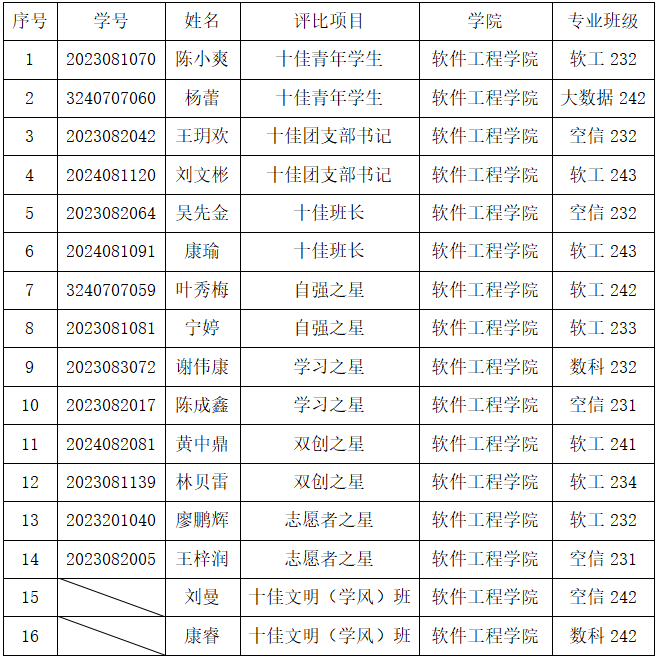 | 序号 | 学号 | 姓名 | 评比项目 | 学院 | 专业班级 |
|---|---|---|---|---|---|
| 1 | 2023081070 | 陈小爽 | 十佳青年学生 | 软件工程学院 | 软工 232 |
| 2 | 3240707060 | 杨蕾 | 十佳青年学生 | 软件工程学院 | 大数据 242 |
| 3 | 2023082042 | 王玥欢 | 十佳团支部书记 | 软件工程学院 | 空信 232 |
| 4 | 2024081120 | 刘文彬 | 十佳团支部书记 | 软件工程学院 | 软工 243 |
| 5 | 2023082064 | 吴先金 | 十佳班长 | 软件工程学院 | 空信 232 |
| 6 | 2024081091 | 康瑜 | 十佳班长 | 软件工程学院 | 软工 243 |
| 7 | 3240707059 | 叶秀梅 | 自强之星 | 软件工程学院 | 软工 242 |
| 8 | 2023081081 | 宁婷 | 自强之星 | 软件工程学院 | 软工 233 |
| 9 | 2023083072 | 谢伟康 | 学习之星 | 软件工程学院 | 数科 232 |
| 10 | 2023082017 | 陈成鑫 | 学习之星 | 软件工程学院 | 空信 231 |
| 11 | 2024082081 | 黄中鼎 | 双创之星 | 软件工程学院 | 软工 241 |
| 12 | 2023081139 | 林贝雷 | 双创之星 | 软件工程学院 | 软工 234 |
| 13 | 2023201040 | 廖鹏辉 | 志愿者之星 | 软件工程学院 | 软工 232 |
| 14 | 2023082005 | 王梓润 | 志愿者之星 | 软件工程学院 | 空信 231 |
| 15 | | 刘曼 | 十佳文明（学风）班 | 软件工程学院 | 空信 242 |
| 16 | | 康睿 | 十佳文明（学风）班 | 软件工程学院 | 数科 242 |